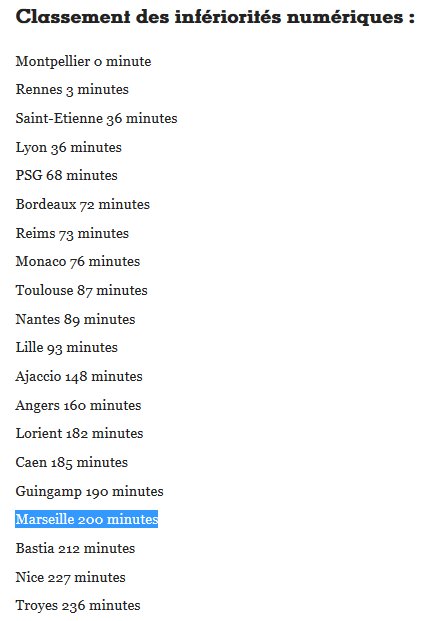 Classement des infériorités numériques :

Montpellier 0 minute

Rennes 3 minutes

Saint-Etienne 36 minutes

Lyon 36 minutes

PSG 68 minutes

Bordeaux 72 minutes

Reims 73 minutes

Monaco 76 minutes

Toulouse 87 minutes

Nantes 89 minutes

Lille 93 minutes

Ajaccio 148 minutes

Angers 160 minutes

Lorient 182 minutes

Caen 185 minutes

Guingamp 190 minutes

Marseille 200 minutes

Bastia 212 minutes

Nice 227 minutes

Troyes 236 minutes